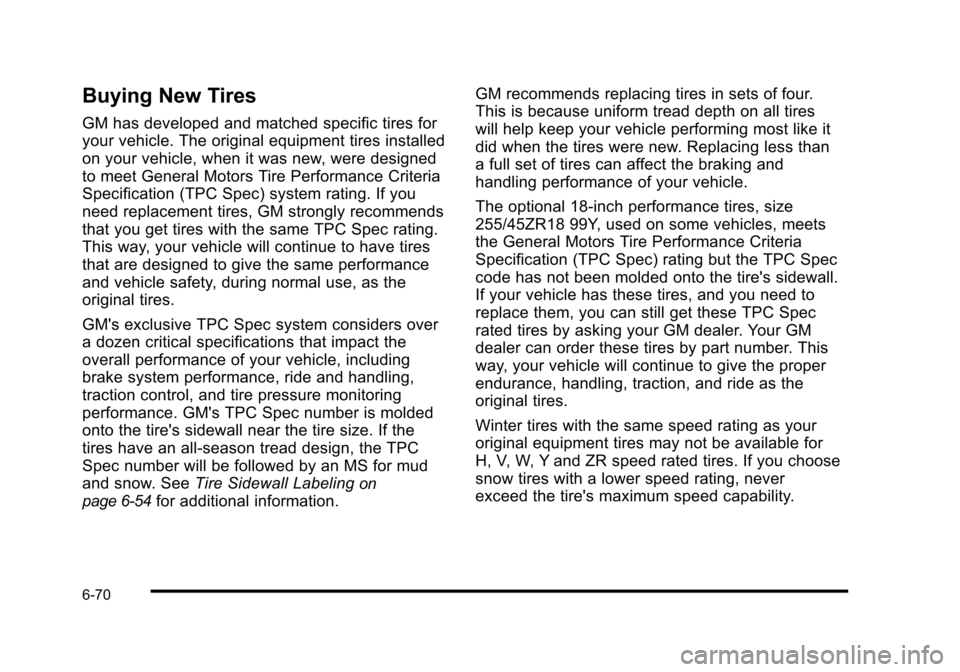 Buying New Tires

GM has developed and matched specific tires for your vehicle. The original equipment tires installed on your vehicle, when it was new, were designed to meet General Motors Tire Performance Criteria Specification (TPC Spec) system rating. If you need replacement tires, GM strongly recommends that you get tires with the same TPC Spec rating. This way, your vehicle will continue to have tires that are designed to give the same performance and vehicle safety, during normal use, as the original tires.

GM's exclusive TPC Spec system considers over a dozen critical specifications that impact the overall performance of your vehicle, including brake system performance, ride and handling, traction control, and tire pressure monitoring performance. GM's TPC Spec number is molded onto the tire's sidewall near the tire size. If the tires have an all-season tread design, the TPC Spec number will be followed by an MS for mud and snow. See Tire Sidewall Labeling on page 6-54 for additional information.

GM recommends replacing tires in sets of four. This is because uniform tread depth on all tires will help keep your vehicle performing most like it did when the tires were new. Replacing less than a full set of tires can affect the braking and handling performance of your vehicle.

The optional 18-inch performance tires, size 255/45ZR18 99Y, used on some vehicles, meets the General Motors Tire Performance Criteria Specification (TPC Spec) rating but the TPC Spec code has not been molded onto the tire's sidewall. If your vehicle has these tires, and you need to replace them, you can still get these TPC Spec rated tires by asking your GM dealer. Your GM dealer can order these tires by part number. This way, your vehicle will continue to give the proper endurance, handling, traction, and ride as the original tires.

Winter tires with the same speed rating as your original equipment tires may not be available for H, V, W, Y and ZR speed rated tires. If you choose snow tires with a lower speed rating, never exceed the tire's maximum speed capability.

6-70

carmanualsonline.info